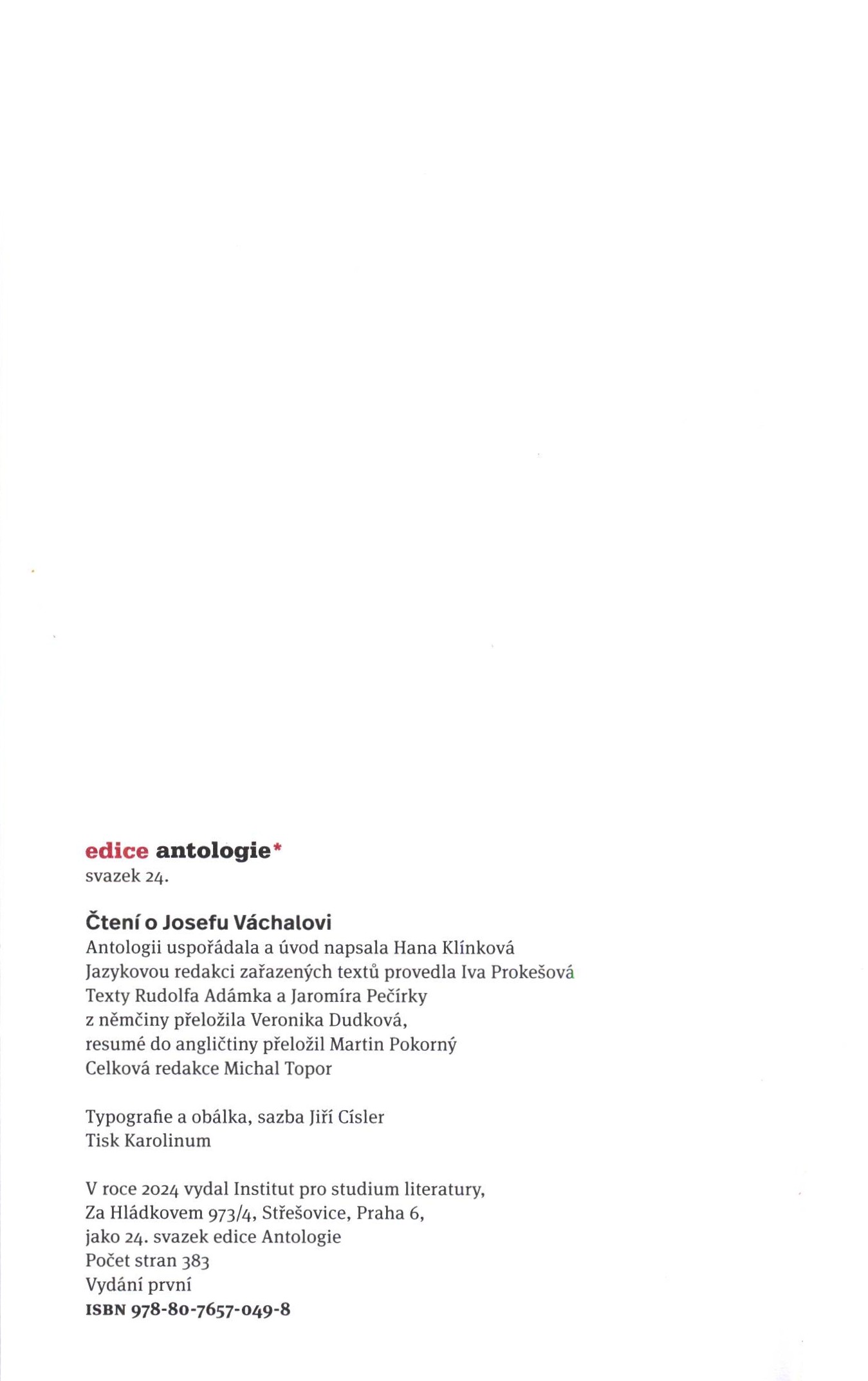 edice antologie*
svazek 24.

Čtení o Josefu Váchalovi
Antologii uspořádala a úvod napsala Hana Klínková
Jazykovou redakci zařazených textů provedla Iva Prokešová
Texty Rudolfa Adámka a Jaromíra Pečírky
z němčiny přeložila Veronika Dudková,
resumé do angličtiny přeložil Martin Pokorný
Celková redakce Michal Topor

Typografie a obálka, sazba Jiří Císler
Tisk Karolinum

V roce 2024 vydal Institut pro studium literatury,
Za Hládkovem 973/4, Střešovice, Praha 6,
jako 24. svazek edice Antologie
Počet stran 383
Vydání první
ISBN 978-80-7657-049-8